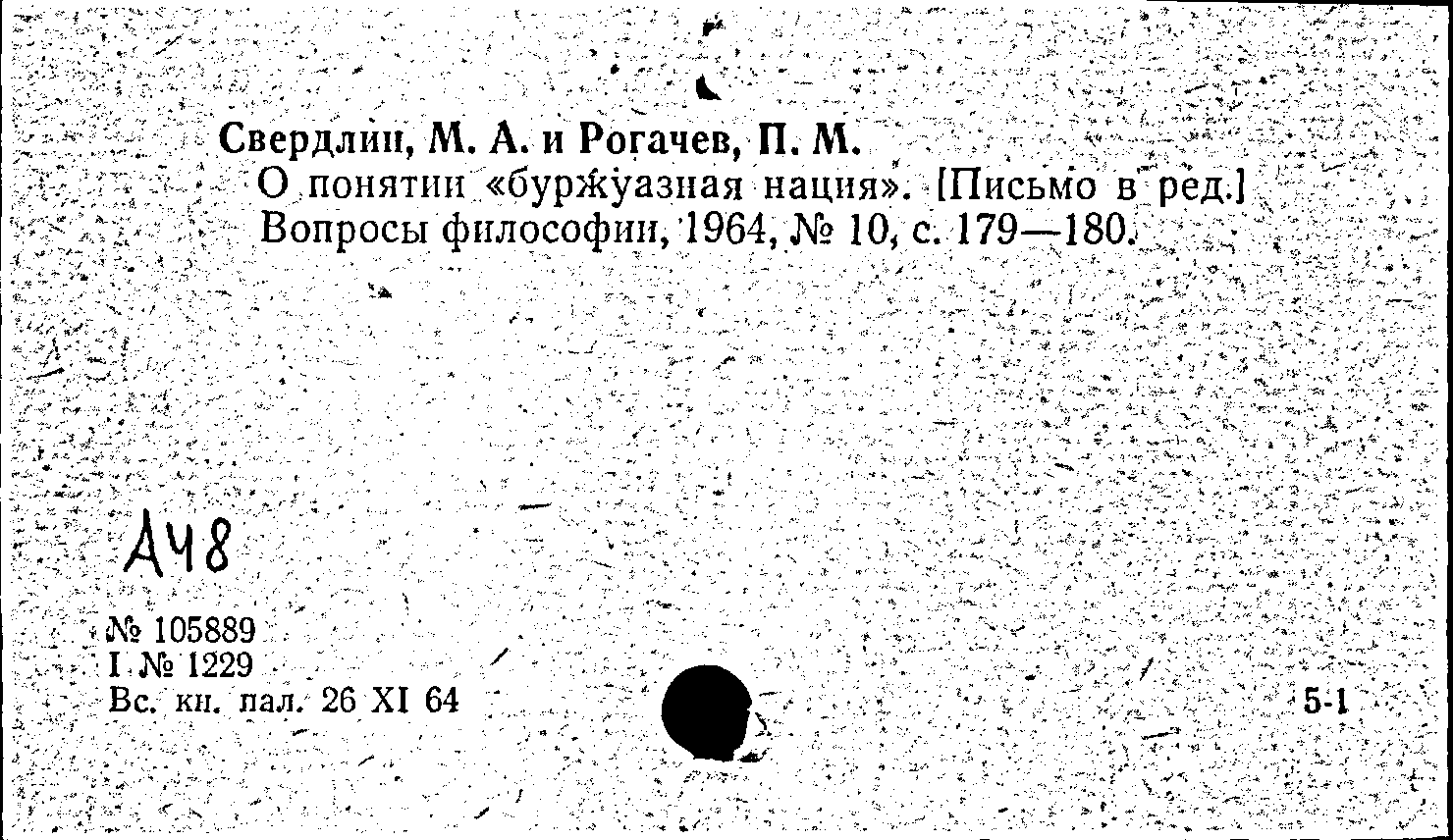 Свердлин, М. А. и Рогачев, П. М.
О понятии «буржуазная нация». [Письмо в ред.] Вопросы философии, 1964, № 10, с. 179—180.

А48

№ 105889
I № 1229
Вс. кн. пал. 26 XI 64

5-1